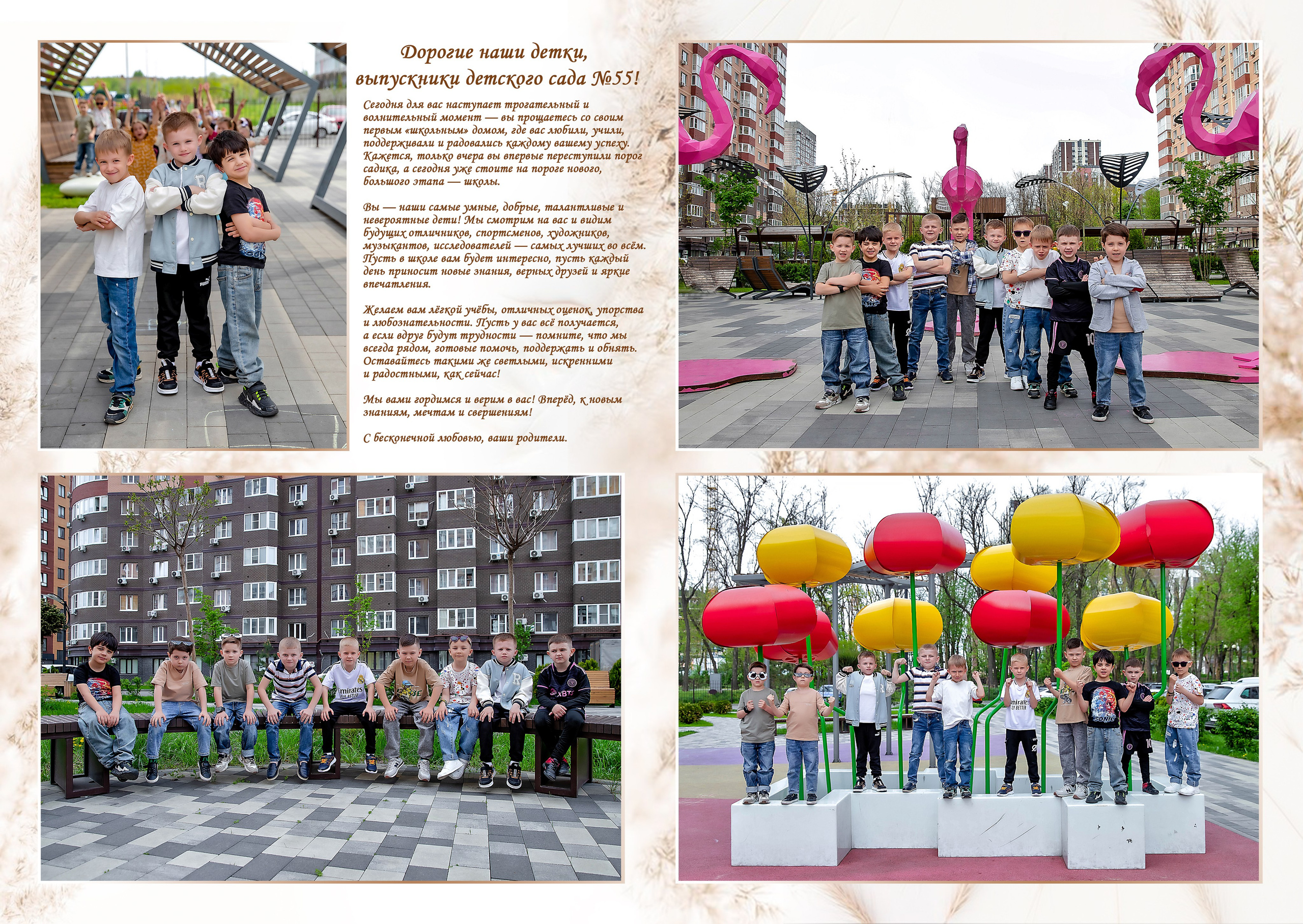 Дорогие наши детки,
выпускники детского сада №55!

Сегодня для вас наступает трогательный и волнительный момент — вы прощаетесь со своим первым «школьным» домом, где вас любили, учили, поддерживали и радовались каждому вашему успеху. Кажется, только вчера вы впервые переступили порог садика, а сегодня уже стоите на пороге нового, большого этапа — школы.

Вы — наши самые умные, добрые, талантливые и невероятные дети! Мы смотрим на вас и видим будущих отличников, спортсменов, художников, музыкантов, исследователей — самых лучших во всём. Пусть в школе вам будет интересно, пусть каждый день приносит новые знания, верных друзей и яркие впечатления.

Желаем вам лёгкой учёбы, отличных оценок, упорства и любознательности. Пусть у вас всё получается, а если вдруг будут трудности — помните, что мы всегда рядом, готовые помочь, поддержать и обнять. Оставайтесь такими же светлыми, искренними и радостными, как сейчас!

Мы вами гордимся и верим в вас! Вперёд, к новым знаниям, мечтам и свершениям!

С бесконечной любовью, ваши родители.